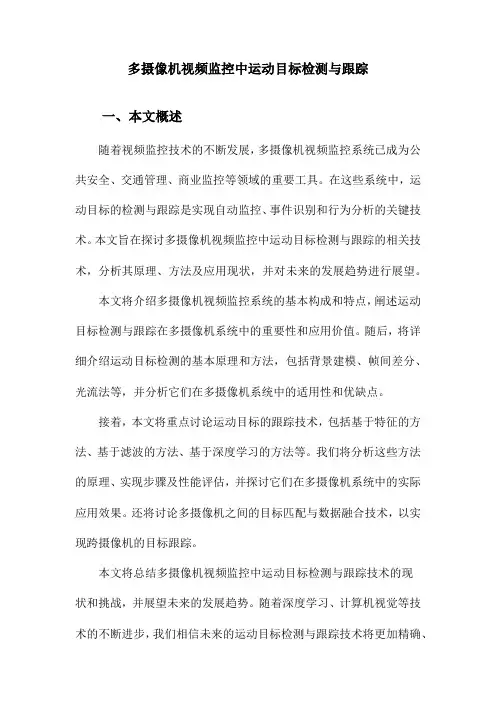 多摄像机视频监控中运动目标检测与跟踪

一、本文概述

随着视频监控技术的不断发展，多摄像机视频监控系统已成为公共安全、交通管理、商业监控等领域的重要工具。在这些系统中，运动目标的检测与跟踪是实现自动监控、事件识别和行为分析的关键技术。本文旨在探讨多摄像机视频监控中运动目标检测与跟踪的相关技术，分析其原理、方法及应用现状，并对未来的发展趋势进行展望。

本文将介绍多摄像机视频监控系统的基本构成和特点，阐述运动目标检测与跟踪在多摄像机系统中的重要性和应用价值。随后，将详细介绍运动目标检测的基本原理和方法，包括背景建模、帧间差分、光流法等，并分析它们在多摄像机系统中的适用性和优缺点。

接着，本文将重点讨论运动目标的跟踪技术，包括基于特征的方法、基于滤波的方法、基于深度学习的方法等。我们将分析这些方法的原理、实现步骤及性能评估，并探讨它们在多摄像机系统中的实际应用效果。还将讨论多摄像机之间的目标匹配与数据融合技术，以实现跨摄像机的目标跟踪。

本文将总结多摄像机视频监控中运动目标检测与跟踪技术的现状和挑战，并展望未来的发展趋势。随着深度学习、计算机视觉等技术的不断进步，我们相信未来的运动目标检测与跟踪技术将更加精确、